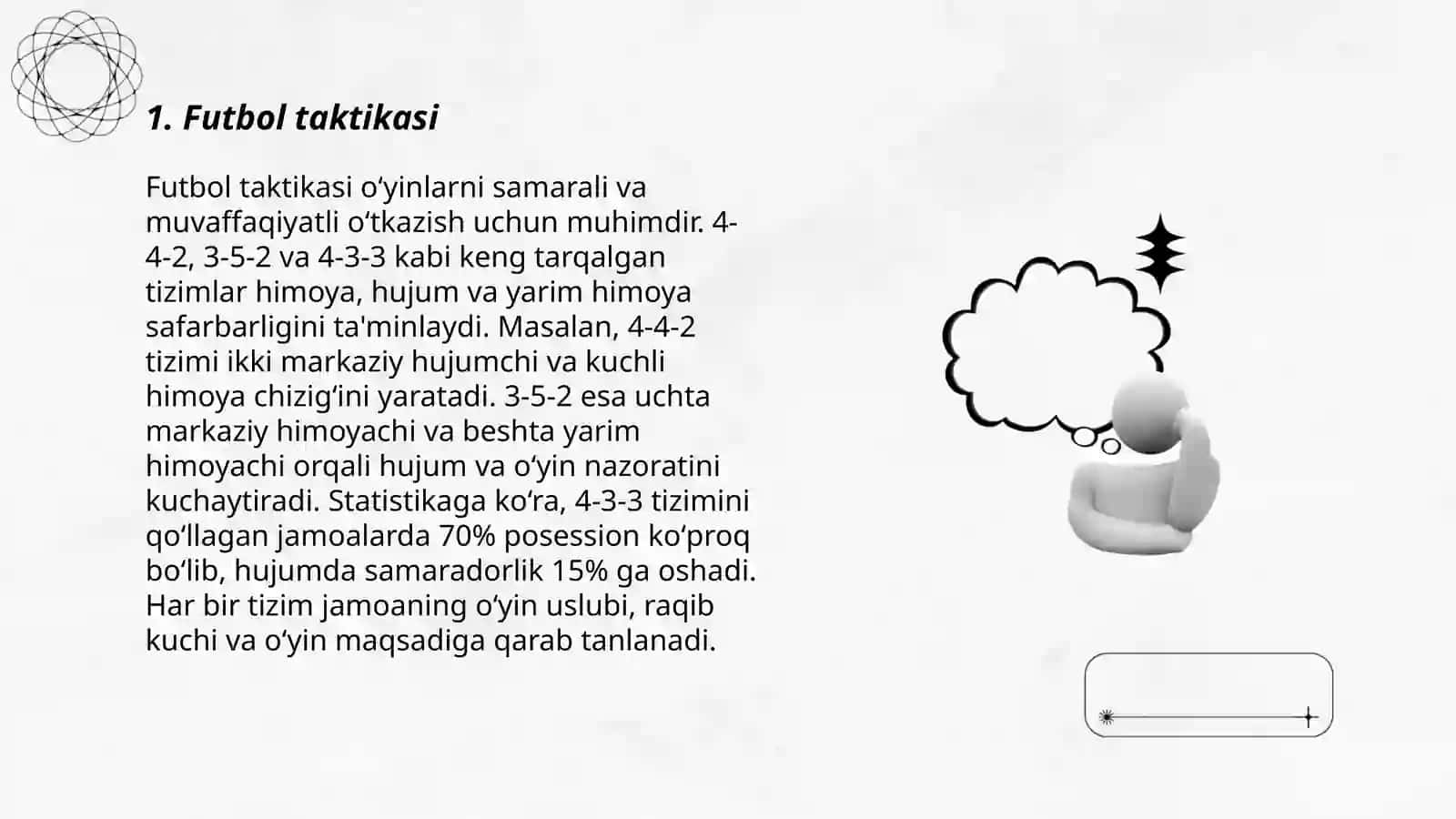 1. Futbol taktikasi

Futbol taktikasi oʻyinlarni samarali va muvaffaqiyatli oʻtkazish uchun muhimdir. 4-4-2, 3-5-2 va 4-3-3 kabi keng tarqalgan tizimlar himoya, hujum va yarim himoya safarbarligini ta'minlaydi. Masalan, 4-4-2 tizimi ikki markaziy hujumchi va kuchli himoya chizigʻini yaratadi. 3-5-2 esa uchta markaziy himoyachi va beshta yarim himoyachi orqali hujum va oʻyin nazoratini kuchaytiradi. Statistikaga koʻra, 4-3-3 tizimini qoʻllagan jamoalarda 70% posession koʻproq boʻlib, hujumda samaradorlik 15% ga oshadi. Har bir tizim jamoaning oʻyin uslubi, raqib kuchi va oʻyin maqsadiga qarab tanlanadi.